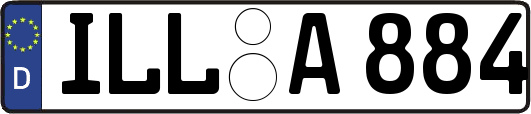 D
ILL A 884